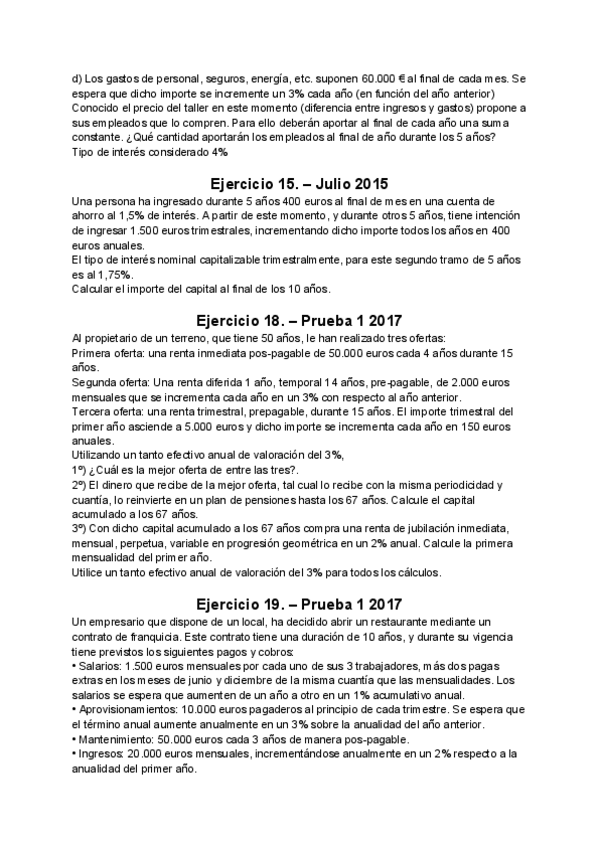 d) Los gastos de personal, seguros, energía, etc. suponen 60.000 € al final de cada mes. Se espera que dicho importe se incremente un 3% cada año (en función del año anterior)
Conocido el precio del taller en este momento (diferencia entre ingresos y gastos) propone a sus empleados que lo compren. Para ello deberán aportar al final de cada año una suma constante. ¿Qué cantidad aportarán los empleados al final de año durante los 5 años?
Tipo de interés considerado 4%

Ejercicio 15. – Julio 2015

Una persona ha ingresado durante 5 años 400 euros al final de mes en una cuenta de ahorro al 1,5% de interés. A partir de este momento, y durante otros 5 años, tiene intención de ingresar 1.500 euros trimestrales, incrementando dicho importe todos los años en 400 euros anuales.
El tipo de interés nominal capitalizable trimestralmente, para este segundo tramo de 5 años es al 1,75%.
Calcular el importe del capital al final de los 10 años.

Ejercicio 18. – Prueba 1 2017

Al propietario de un terreno, que tiene 50 años, le han realizado tres ofertas:
Primera oferta: una renta inmediata pos-pagable de 50.000 euros cada 4 años durante 15 años.
Segunda oferta: Una renta diferida 1 año, temporal 14 años, pre-pagable, de 2.000 euros mensuales que se incrementa cada año en un 3% con respecto al año anterior.
Tercera oferta: una renta trimestral, prepagable, durante 15 años. El importe trimestral del primer año asciende a 5.000 euros y dicho importe se incrementa cada año en 150 euros anuales.
Utilizando un tanto efectivo anual de valoración del 3%,
1º) ¿Cuál es la mejor oferta de entre las tres?.
2º) El dinero que recibe de la mejor oferta, tal cual lo recibe con la misma periodicidad y cuantía, lo reinvierte en un plan de pensiones hasta los 67 años. Calcule el capital acumulado a los 67 años.
3º) Con dicho capital acumulado a los 67 años compra una renta de jubilación inmediata, mensual, perpetua, variable en progresión geométrica en un 2% anual. Calcule la primera mensualidad del primer año.
Utilice un tanto efectivo anual de valoración del 3% para todos los cálculos.

Ejercicio 19. – Prueba 1 2017

Un empresario que dispone de un local, ha decidido abrir un restaurante mediante un contrato de franquicia. Este contrato tiene una duración de 10 años, y durante su vigencia tiene previstos los siguientes pagos y cobros:
• Salarios: 1.500 euros mensuales por cada uno de sus 3 trabajadores, más dos pagas extras en los meses de junio y diciembre de la misma cuantía que las mensualidades. Los salarios se espera que aumenten de un año a otro en un 1% acumulativo anual.
• Aprovisionamientos: 10.000 euros pagaderos al principio de cada trimestre. Se espera que el término anual aumente anualmente en un 3% sobre la anualidad del año anterior.
• Mantenimiento: 50.000 euros cada 3 años de manera pos-pagable.
• Ingresos: 20.000 euros mensuales, incrementándose anualmente en un 2% respecto a la anualidad del primer año.